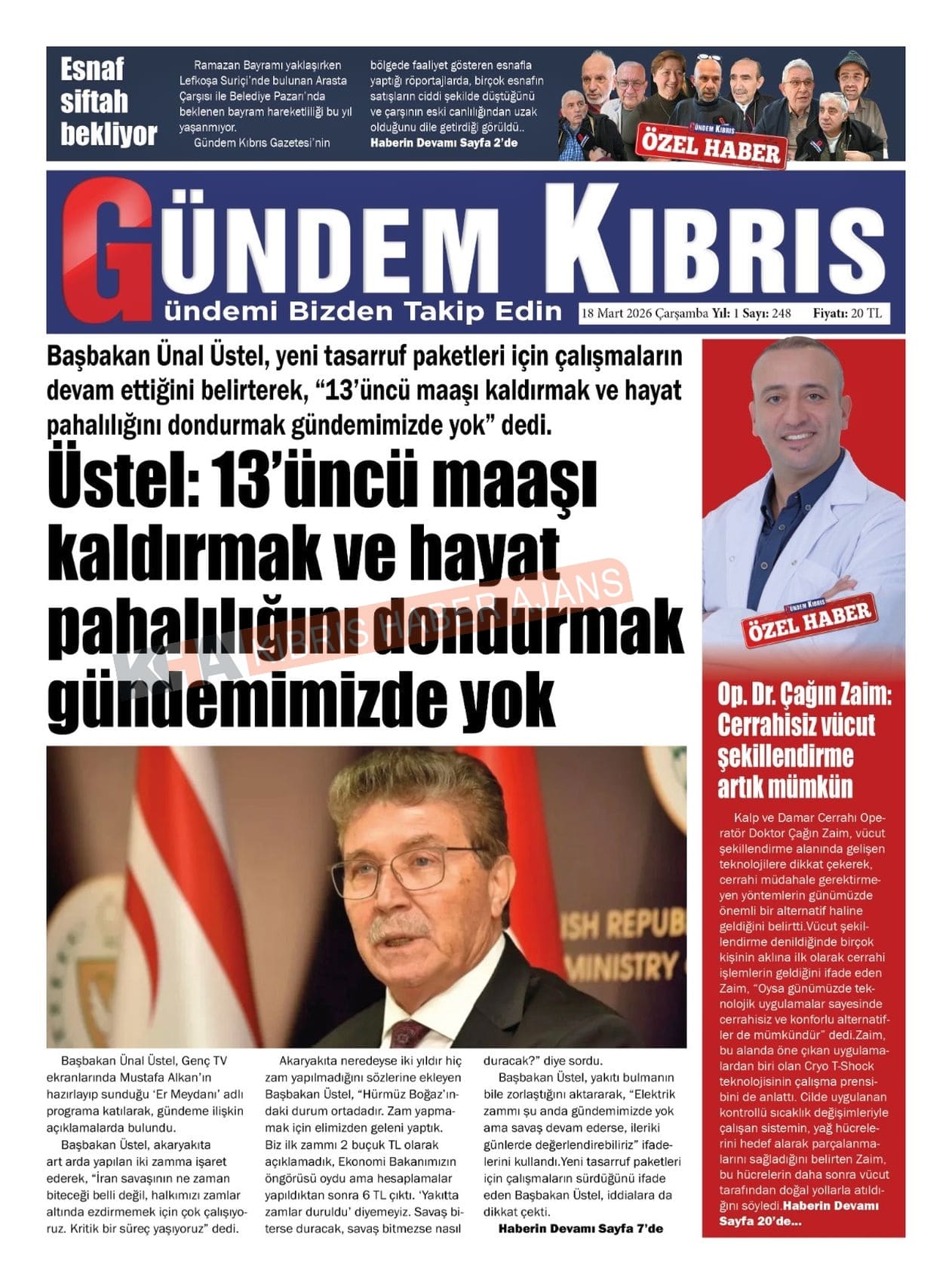 Esnaf siftah bekliyor

Ramazan Bayramı yaklaşırken Lefkoşa Suriçi'nde bulunan Arasta Çarşısı ile Belediye Pazarı'nda beklenen bayram hareketliliği bu yıl yaşanmıyor.

Gündem Kıbrıs Gazetesi'nin bölgede faaliyet gösteren esnafla yaptığı röportajlarda, birçok esnafın satışların ciddi şekilde düştüğünü ve çarşının eski canlılığından uzak olduğunu dile getirdiği görüldü..

Haberin Devamı Sayfa 2'de

GÜNDEM KIBRIS
ÖZEL HABER

GÜNDEM KIBRIS
Gündemi Bizden Takip Edin
18 Mart 2026 Çarşamba Yıl: 1 Sayı: 248 Fiyatı: 20 TL

Başbakan Ünal Üstel, yeni tasarruf paketleri için çalışmaların devam ettiğini belirterek, "13'üncü maaşı kaldırmak ve hayat pahalılığını dondurmak gündemimizde yok" dedi.

Üstel: 13'üncü maaşı kaldırmak ve hayat pahalılığını dondurmak gündemimizde yok

KHA KIBRIS HABER AJANS

ISH REPUB
MINISTRY

Başbakan Ünal Üstel, Genç TV ekranlarında Mustafa Alkan'ın hazırlayıp sunduğu 'Er Meydanı' adlı programa katılarak, gündeme ilişkin açıklamalarda bulundu.

Başbakan Üstel, akaryakıta art arda yapılan iki zamma işaret ederek, "İran savaşının ne zaman biteceği belli değil, halkımızı zamlar altında ezdirmemek için çok çalışıyoruz. Kritik bir süreç yaşıyoruz" dedi.

Akaryakıta neredeyse iki yıldır hiç zam yapılmadığını sözlerine ekleyen Başbakan Üstel, "Hürmüz Boğaz'ındaki durum ortadadır. Zam yapmamak için elimizden geleni yaptık. Biz ilk zammı 2 buçuk TL olarak açıklamadık, Ekonomi Bakanımızın öngörüsü oydu ama hesaplamalar yapıldıktan sonra 6 TL çıktı. 'Yakıtta zamlar duruldu' diyemeyiz. Savaş biterse duracak, savaş bitmezse nasıl duracak?" diye sordu.

Başbakan Üstel, yakıtı bulmanın bile zorlaştığını aktararak, "Elektrik zammı şu anda gündemimizde yok ama savaş devam ederse, ileriki günlerde değerlendirebiliriz" ifadelerini kullandı.Yeni tasarruf paketleri için çalışmaların sürdüğünü ifade eden Başbakan Üstel, iddialara da dikkat çekti.

Haberin Devamı Sayfa 7'de

GÜNDEM KIBRIS
ÖZEL HABER

Op. Dr. Çağın Zaim: Cerrahisiz vücut şekillendirme artık mümkün

Kalp ve Damar Cerrahı Operatör Doktor Çağın Zaim, vücut şekillendirme alanında gelişen teknolojilere dikkat çekerek, cerrahi müdahale gerektirmeyen yöntemlerin günümüzde önemli bir alternatif haline geldiğini belirtti.Vücut şekillendirme denildiğinde birçok kişinin aklına ilk olarak cerrahi işlemlerin geldiğini ifade eden Zaim, "Oysa günümüzde teknolojik uygulamalar sayesinde cerrahisiz ve konforlu alternatifler de mümkündür" dedi.Zaim, bu alanda öne çıkan uygulamalardan biri olan Cryo T-Shock teknolojisinin çalışma prensibini de anlattı. Cilde uygulanan kontrollü sıcaklık değişimleriyle çalışan sistemin, yağ hücrelerini hedef alarak parçalanmalarını sağladığını belirten Zaim, bu hücrelerin daha sonra vücut tarafından doğal yollarla atıldığını söyledi.Haberin Devamı Sayfa 20'de...